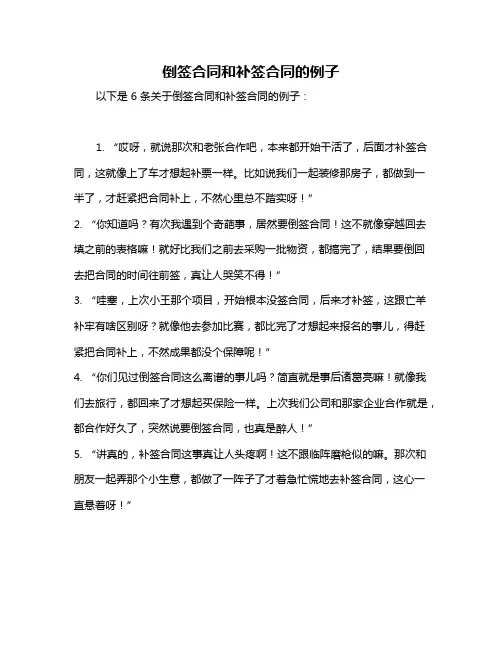 倒签合同和补签合同的例子

以下是 6 条关于倒签合同和补签合同的例子：

1. “哎呀，就说那次和老张合作吧，本来都开始干活了，后面才补签合同，这就像上了车才想起补票一样。比如说我们一起装修那房子，都做到一半了，才赶紧把合同补上，不然心里总不踏实呀！”

2. “你知道吗？有次我遇到个奇葩事，居然要倒签合同！这不就像穿越回去填之前的表格嘛！就好比我们之前去采购一批物资，都搞完了，结果要倒回去把合同的时间往前签，真让人哭笑不得！”

3. “哇塞，上次小王那个项目，开始根本没签合同，后来才补签，这跟亡羊补牢有啥区别呀？就像他去参加比赛，都比完了才想起来报名的事儿，得赶紧把合同补上，不然成果都没个保障呢！”

4. “你们见过倒签合同这么离谱的事儿吗？简直就是事后诸葛亮嘛！就像我们去旅行，都回来了才想起买保险一样。上次我们公司和那家企业合作就是，都合作好久了，突然说要倒签合同，也真是醉人！”

5. “讲真的，补签合同这事真让人头疼啊！这不跟临阵磨枪似的嘛。那次和朋友一起弄那个小生意，都做了一阵子了才着急忙慌地去补签合同，这心一直悬着呀！”